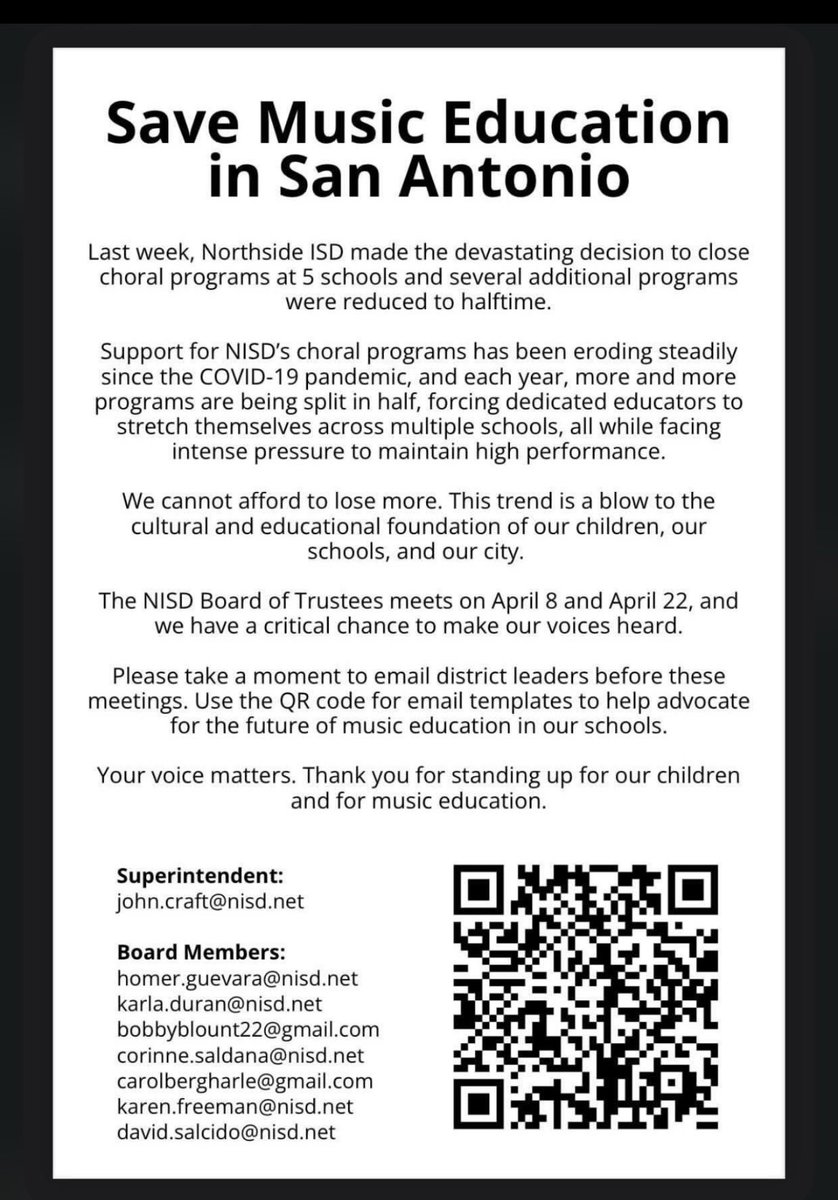 Save Music Education in San Antonio

Last week, Northside ISD made the devastating decision to close choral programs at 5 schools and several additional programs were reduced to halftime.

Support for NISD's choral programs has been eroding steadily since the COVID-19 pandemic, and each year, more and more programs are being split in half, forcing dedicated educators to stretch themselves across multiple schools, all while facing intense pressure to maintain high performance.

We cannot afford to lose more. This trend is a blow to the cultural and educational foundation of our children, our schools, and our city.

The NISD Board of Trustees meets on April 8 and April 22, and we have a critical chance to make our voices heard.

Please take a moment to email district leaders before these meetings. Use the QR code for email templates to help advocate for the future of music education in our schools.

Your voice matters. Thank you for standing up for our children and for music education.

Superintendent:
john.craft@nisd.net

Board Members:
homer.guevara@nisd.net
karla.duran@nisd.net
bobbyblount22@gmail.com
corinne.saldana@nisd.net
carolbergharle@gmail.com
karen.freeman@nisd.net
david.salcido@nisd.net